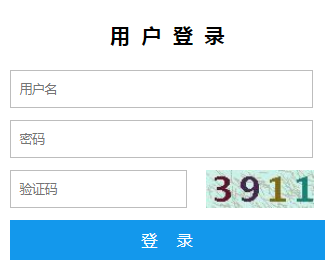 用 户 登 录

用户名

密码

验证码

3911

登 录